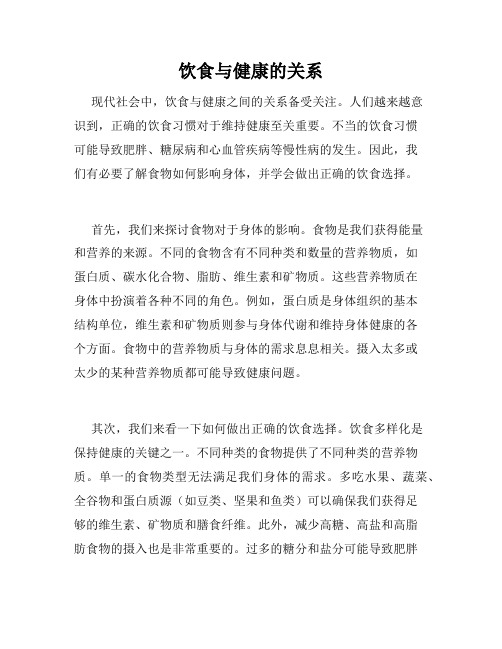 饮食与健康的关系

现代社会中，饮食与健康之间的关系备受关注。人们越来越意识到，正确的饮食习惯对于维持健康至关重要。不当的饮食习惯可能导致肥胖、糖尿病和心血管疾病等慢性病的发生。因此，我们有必要了解食物如何影响身体，并学会做出正确的饮食选择。

首先，我们来探讨食物对于身体的影响。食物是我们获得能量和营养的来源。不同的食物含有不同种类和数量的营养物质，如蛋白质、碳水化合物、脂肪、维生素和矿物质。这些营养物质在身体中扮演着各种不同的角色。例如，蛋白质是身体组织的基本结构单位，维生素和矿物质则参与身体代谢和维持身体健康的各个方面。食物中的营养物质与身体的需求息息相关。摄入太多或太少的某种营养物质都可能导致健康问题。

其次，我们来看一下如何做出正确的饮食选择。饮食多样化是保持健康的关键之一。不同种类的食物提供了不同种类的营养物质。单一的食物类型无法满足我们身体的需求。多吃水果、蔬菜、全谷物和蛋白质源（如豆类、坚果和鱼类）可以确保我们获得足够的维生素、矿物质和膳食纤维。此外，减少高糖、高盐和高脂肪食物的摄入也是非常重要的。过多的糖分和盐分可能导致肥胖